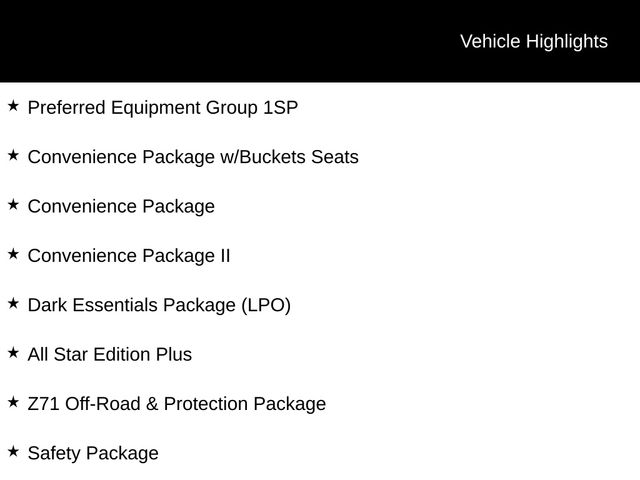 Vehicle Highlights

★ Preferred Equipment Group 1SP

★ Convenience Package w/Buckets Seats

★ Convenience Package

★ Convenience Package II

★ Dark Essentials Package (LPO)

★ All Star Edition Plus

★ Z71 Off-Road & Protection Package

★ Safety Package